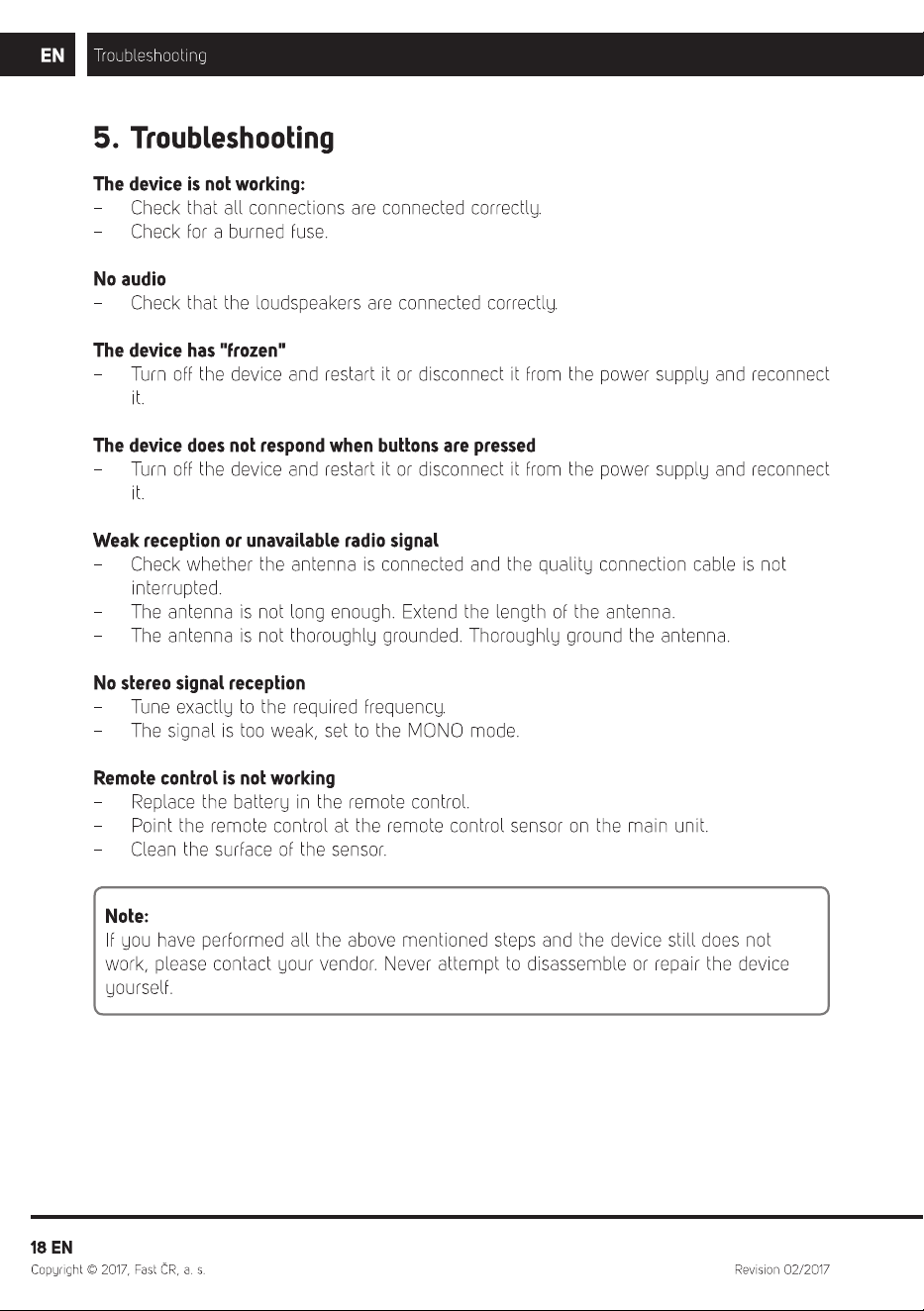 EN Troubleshooting

5. Troubleshooting

The device is not working:
- Check that all connections are connected correctly.
- Check for a burned fuse.

No audio
- Check that the loudspeakers are connected correctly.

The device has "frozen"
- Turn off the device and restart it or disconnect it from the power supply and reconnect it.

The device does not respond when buttons are pressed
- Turn off the device and restart it or disconnect it from the power supply and reconnect it.

Weak reception or unavailable radio signal
- Check whether the antenna is connected and the quality connection cable is not interrupted.
- The antenna is not long enough. Extend the length of the antenna.
- The antenna is not thoroughly grounded. Thoroughly ground the antenna.

No stereo signal reception
- Tune exactly to the required frequency.
- The signal is too weak, set to the MONO mode.

Remote control is not working
- Replace the battery in the remote control.
- Point the remote control at the remote control sensor on the main unit.
- Clean the surface of the sensor.

Note:
If you have performed all the above mentioned steps and the device still does not work, please contact your vendor. Never attempt to disassemble or repair the device yourself.

18 EN
Copyright © 2017, Fast ČR, a. s.
Revision 02/2017